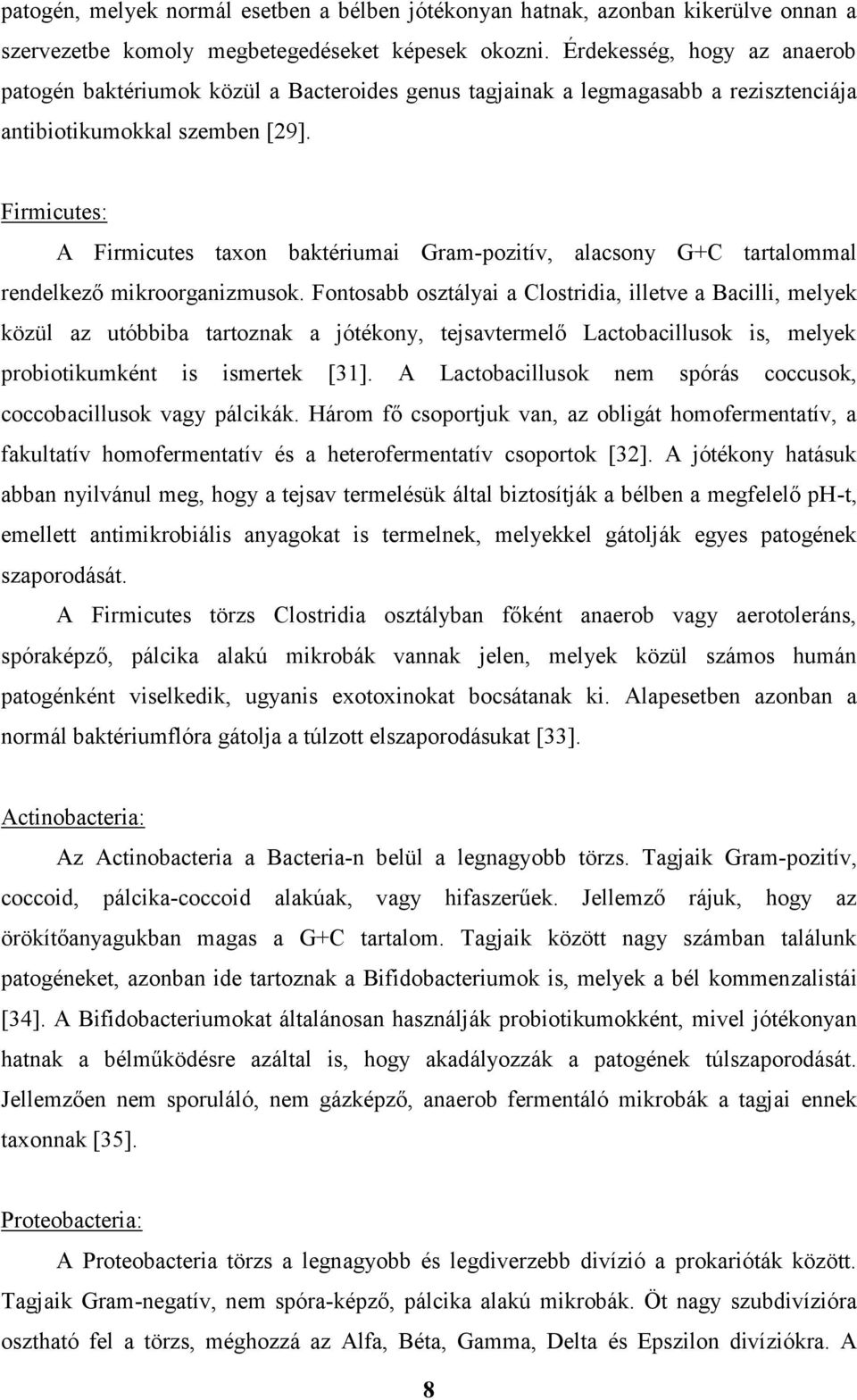 patogén, melyek normál esetben a bélben jótékonyan hatnak, azonban kikerülve onnan a szervezetbe komoly megbetegedéseket képesek okozni. Érdekesség, hogy az anaerob patogén baktériumok közül a Bacteroides genus tagjainak a legmagasabb a rezisztenciája antibiotikumokkal szemben [29].

Firmicutes:

A Firmicutes taxon baktériumai Gram-pozitív, alacsony G+C tartalommal rendelkező mikroorganizmusok. Fontosabb osztályai a Clostridia, illetve a Bacilli, melyek közül az utóbbiba tartoznak a jótékony, tejsavtermelő Lactobacillusok is, melyek probiotikumként is ismertek [31]. A Lactobacillusok nem spórás coccusok, coccobacillusok vagy pálcikák. Három fő csoportjuk van, az obligát homofermentatív, a fakultatív homofermentatív és a heterofermentatív csoportok [32]. A jótékony hatásuk abban nyilvánul meg, hogy a tejsav termelésük által biztosítják a bélben a megfelelő pH-t, emellett antimikrobiális anyagokat is termelnek, melyekkel gátolják egyes patogének szaporodását.

A Firmicutes törzs Clostridia osztályban főként anaerob vagy aerotoleráns, spóraképző, pálcika alakú mikrobák vannak jelen, melyek közül számos humán patogénként viselkedik, ugyanis exotoxinokat bocsátanak ki. Alapesetben azonban a normál baktériumflóra gátolja a túlzott elszaporodásukat [33].

Actinobacteria:

Az Actinobacteria a Bacteria-n belül a legnagyobb törzs. Tagjaik Gram-pozitív, coccoid, pálcika-coccoid alakúak, vagy hifaszerűek. Jellemző rájuk, hogy az örökítőanyagukban magas a G+C tartalom. Tagjaik között nagy számban találunk patogéneket, azonban ide tartoznak a Bifidobacteriumok is, melyek a bél kommenzalistái [34]. A Bifidobacteriumokat általánosan használják probiotikumokként, mivel jótékonyan hatnak a bélműködésre azáltal is, hogy akadályozzák a patogének túlszaporodását. Jellemzően nem sporuláló, nem gázképző, anaerob fermentáló mikrobák a tagjai ennek taxonnak [35].

Proteobacteria:

A Proteobacteria törzs a legnagyobb és legdiverzebb divízió a prokarióták között. Tagjaik Gram-negatív, nem spóra-képző, pálcika alakú mikrobák. Öt nagy szubdivízióra osztható fel a törzs, méghozzá az Alfa, Béta, Gamma, Delta és Epszilon divíziókra. A

8